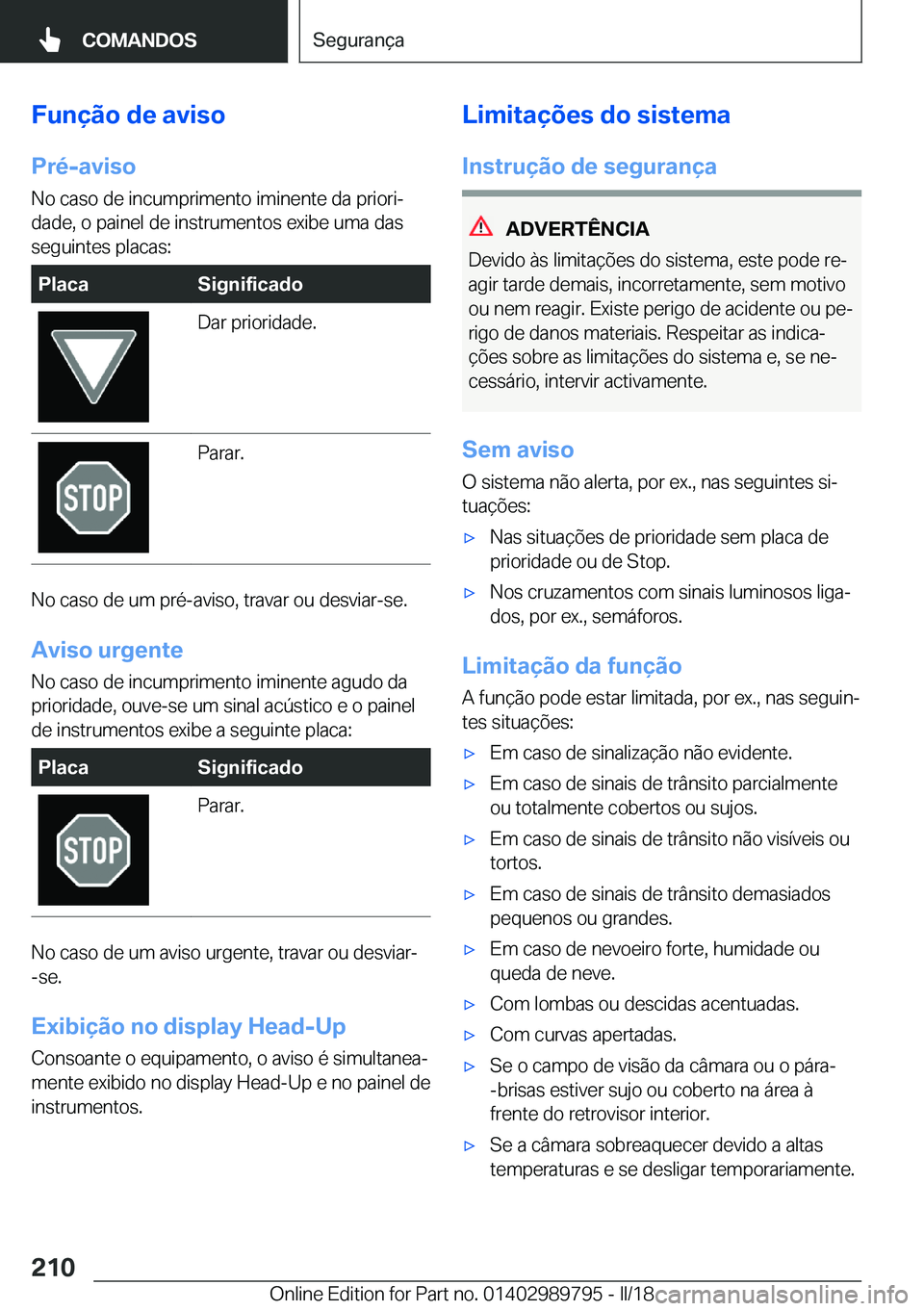 COMANDOS

Segurança

Função de aviso

Pré-aviso

No caso de incumprimento iminente da prioridade, o painel de instrumentos exibe uma das seguintes placas:

| Placa | Significado |
|---|---|
|  | Dar prioridade. |
| STOP | Parar. |

No caso de um pré-aviso, travar ou desviar-se.

Aviso urgente

No caso de incumprimento iminente agudo da prioridade, ouve-se um sinal acústico e o painel de instrumentos exibe a seguinte placa:

| Placa | Significado |
|---|---|
| STOP | Parar. |

No caso de um aviso urgente, travar ou desviar-se.

Exibição no display Head-Up

Consoante o equipamento, o aviso é simultaneamente exibido no display Head-Up e no painel de instrumentos.

Limitações do sistema

Instrução de segurança

ADVERTÊNCIA

Devido às limitações do sistema, este pode reagir tarde demais, incorretamente, sem motivo ou nem reagir. Existe perigo de acidente ou perigo de danos materiais. Respeitar as indicações sobre as limitações do sistema e, se necessário, intervir activamente.

Sem aviso

O sistema não alerta, por ex., nas seguintes situações:

▷ Nas situações de prioridade sem placa de prioridade ou de Stop.

▷ Nos cruzamentos com sinais luminosos ligados, por ex., semáforos.

Limitação da função

A função pode estar limitada, por ex., nas seguintes situações:

▷ Em caso de sinalização não evidente.

▷ Em caso de sinais de trânsito parcialmente ou totalmente cobertos ou sujos.

▷ Em caso de sinais de trânsito não visíveis ou tortos.

▷ Em caso de sinais de trânsito demasiados pequenos ou grandes.

▷ Em caso de nevoeiro forte, humidade ou queda de neve.

▷ Com lombas ou descidas acentuadas.

▷ Com curvas apertadas.

▷ Se o campo de visão da câmara ou o pára-brisas estiver sujo ou coberto na área à frente do retrovisor interior.

▷ Se a câmara sobreaquecer devido a altas temperaturas e se desligar temporariamente.

210

Online Edition for Part no. 01402989795 - II/18 carmanualsonline.info